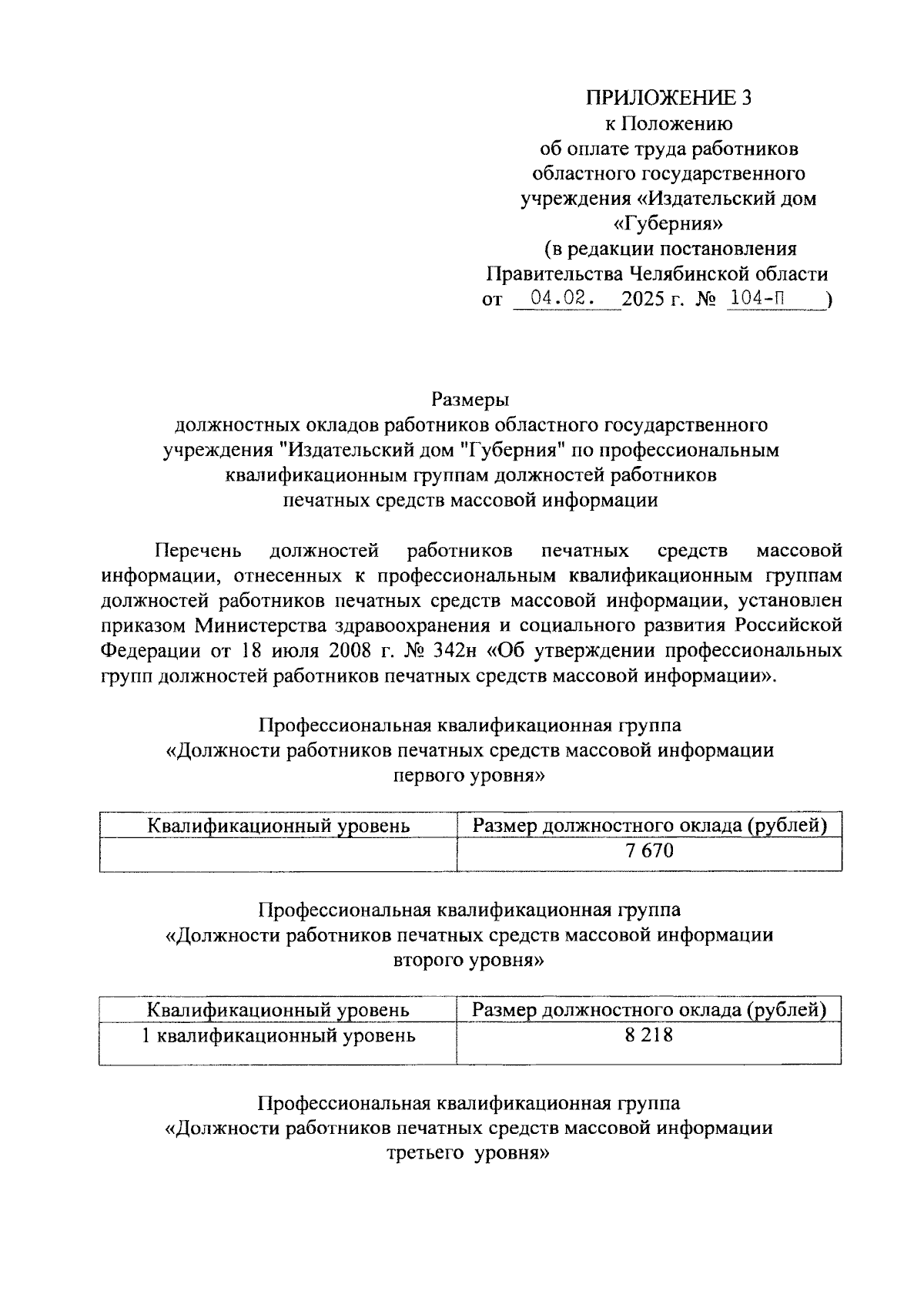 ПРИЛОЖЕНИЕ 3
к Положению
об оплате труда работников
областного государственного
учреждения «Издательский дом
«Губерния»
(в редакции постановления
Правительства Челябинской области
от 04.02. 2025 г. № 104-П )

Размеры
должностных окладов работников областного государственного учреждения "Издательский дом "Губерния" по профессиональным квалификационным группам должностей работников печатных средств массовой информации

Перечень должностей работников печатных средств массовой информации, отнесенных к профессиональным квалификационным группам должностей работников печатных средств массовой информации, установлен приказом Министерства здравоохранения и социального развития Российской Федерации от 18 июля 2008 г. № 342н «Об утверждении профессиональных групп должностей работников печатных средств массовой информации».

Профессиональная квалификационная группа
«Должности работников печатных средств массовой информации первого уровня»

| Квалификационный уровень | Размер должностного оклада (рублей) |
|---|---|
| | 7 670 |

Профессиональная квалификационная группа
«Должности работников печатных средств массовой информации второго уровня»

| Квалификационный уровень | Размер должностного оклада (рублей) |
|---|---|
| 1 квалификационный уровень | 8 218 |

Профессиональная квалификационная группа
«Должности работников печатных средств массовой информации третьего уровня»